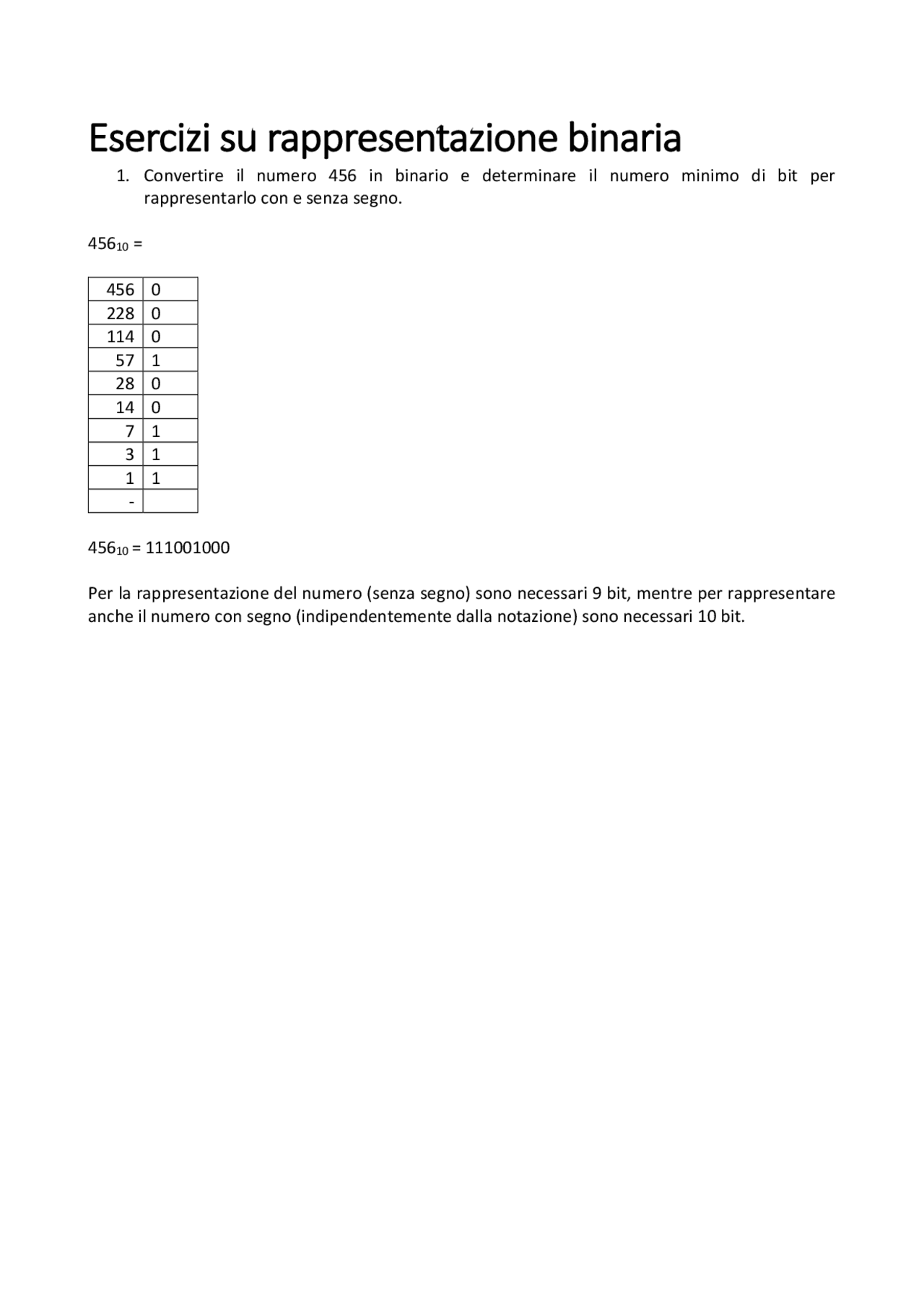 Esercizi su rappresentazione binaria

1. Convertire il numero 456 in binario e determinare il numero minimo di bit per rappresentarlo con e senza segno.

$456_{10}$ =

| 456 | 0 |
|---|---|
| 228 | 0 |
| 114 | 0 |
| 57 | 1 |
| 28 | 0 |
| 14 | 0 |
| 7 | 1 |
| 3 | 1 |
| 1 | 1 |
| - | |

$456_{10}$ = 111001000

Per la rappresentazione del numero (senza segno) sono necessari 9 bit, mentre per rappresentare anche il numero con segno (indipendentemente dalla notazione) sono necessari 10 bit.